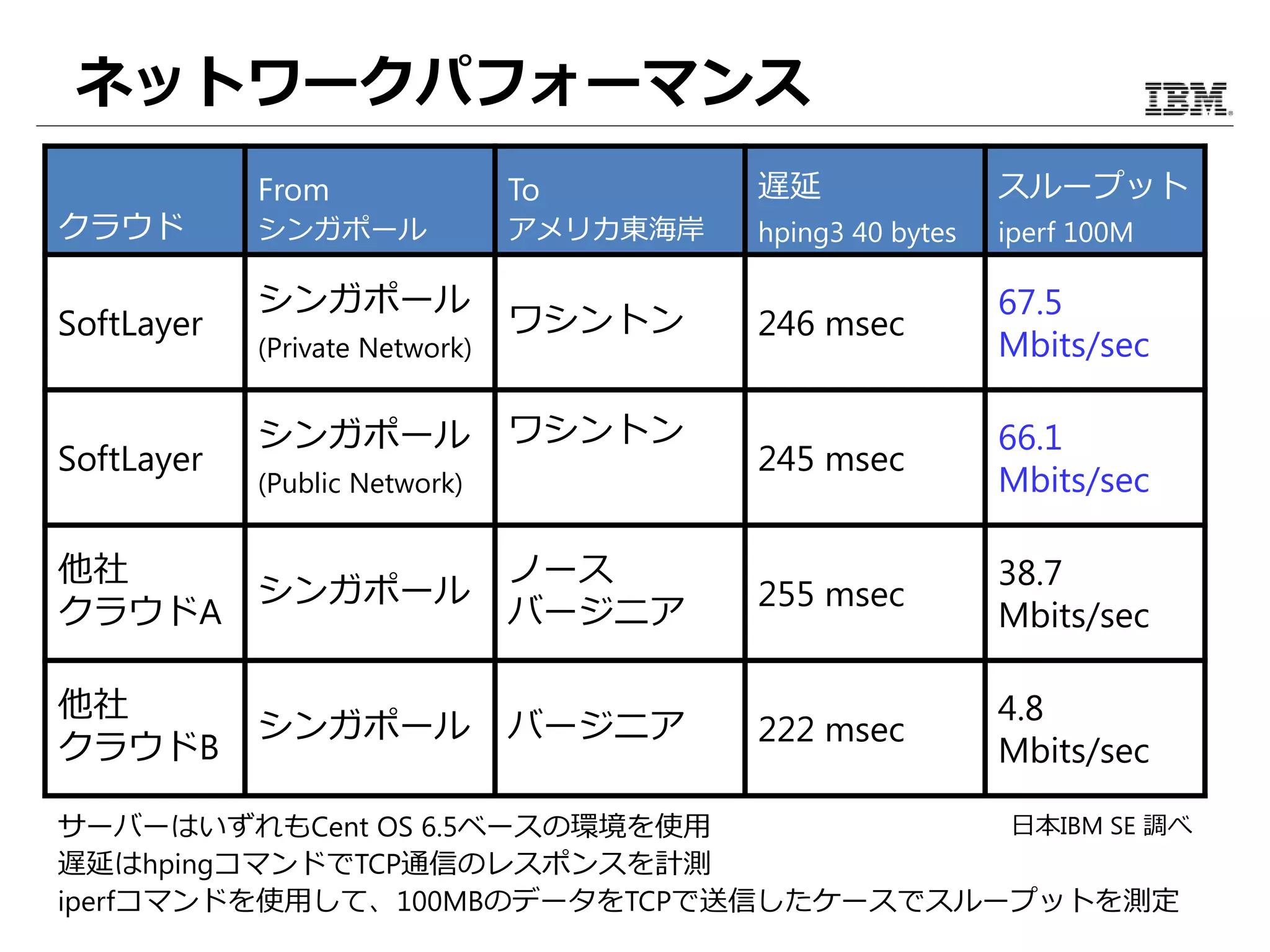 ネットワークパフォーマンス

IBM

| クラウド | From シンガポール | To アメリカ東海岸 | 遅延 hping3 40 bytes | スループット iperf 100M |
|---|---|---|---|---|
| SoftLayer | シンガポール (Private Network) | ワシントン | 246 msec | 67.5 Mbits/sec |
| SoftLayer | シンガポール (Public Network) | ワシントン | 245 msec | 66.1 Mbits/sec |
| 他社 クラウドA | シンガポール | ノース バージニア | 255 msec | 38.7 Mbits/sec |
| 他社 クラウドB | シンガポール | バージニア | 222 msec | 4.8 Mbits/sec |

サーバーはいずれもCent OS 6.5ベースの環境を使用
遅延はhpingコマンドでTCP通信のレスポンスを計測
iperfコマンドを使用して、100MBのデータをTCPで送信したケースでスループットを測定

日本IBM SE 調べ